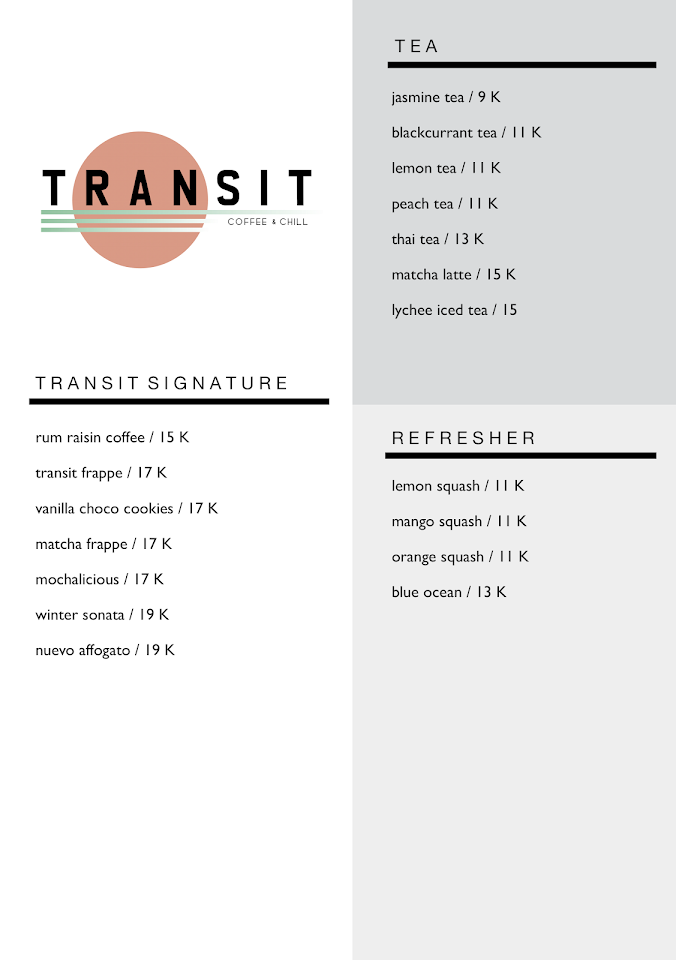 TRANSIT
COFFEE & CHILL

TRANSIT SIGNATURE

rum raisin coffee / 15 K

transit frappe / 17 K

vanilla choco cookies / 17 K

matcha frappe / 17 K

mochalicious / 17 K

winter sonata / 19 K

nuevo affogato / 19 K

TEA

jasmine tea / 9 K

blackcurrant tea / 11 K

lemon tea / 11 K

peach tea / 11 K

thai tea / 13 K

matcha latte / 15 K

lychee iced tea / 15

REFRESHER

lemon squash / 11 K

mango squash / 11 K

orange squash / 11 K

blue ocean / 13 K